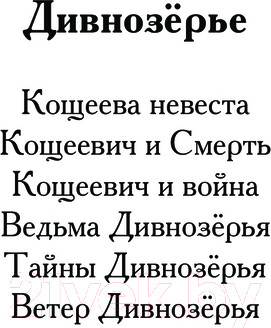 Дивнозёрье

Кощеева невеста
Кощеевич и Смерть
Кощеевич и война
Ведьма Дивнозёрья
Тайны Дивнозёрья
Ветер Дивнозёрья

21vek.by